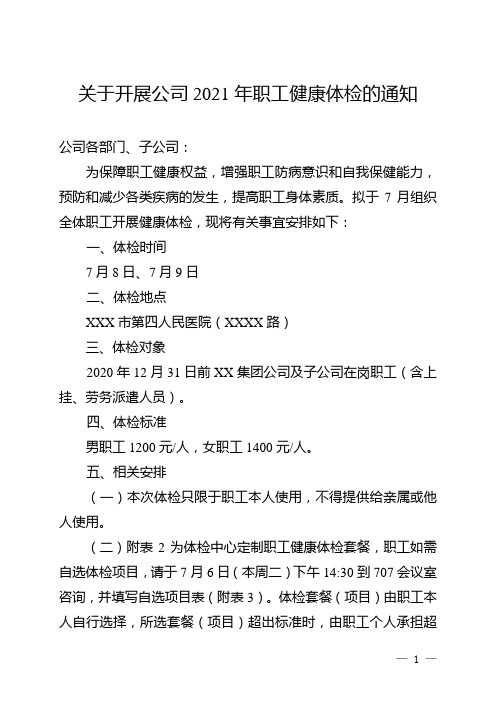 关于开展公司 2021 年职工健康体检的通知

公司各部门、子公司：

为保障职工健康权益，增强职工防病意识和自我保健能力，预防和减少各类疾病的发生，提高职工身体素质。拟于 7 月组织全体职工开展健康体检，现将有关事宜安排如下：

一、体检时间

7 月 8 日、7 月 9 日

二、体检地点

XXX 市第四人民医院（XXXX 路）

三、体检对象

2020 年 12 月 31 日前 XX 集团公司及子公司在岗职工（含上挂、劳务派遣人员）。

四、体检标准

男职工 1200 元/人，女职工 1400 元/人。

五、相关安排

（一）本次体检只限于职工本人使用，不得提供给亲属或他人使用。

（二）附表 2 为体检中心定制职工健康体检套餐，职工如需自选体检项目，请于 7 月 6 日（本周二）下午 14:30 到 707 会议室咨询，并填写自选项目表（附表 3）。体检套餐（项目）由职工本人自行选择，所选套餐（项目）超出标准时，由职工个人承担超

— 1 —